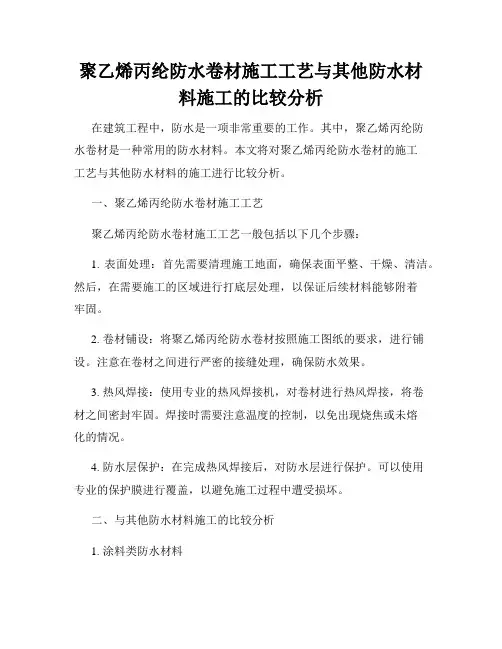 聚乙烯丙纶防水卷材施工工艺与其他防水材料施工的比较分析

在建筑工程中，防水是一项非常重要的工作。其中，聚乙烯丙纶防水卷材是一种常用的防水材料。本文将对聚乙烯丙纶防水卷材的施工工艺与其他防水材料的施工进行比较分析。

一、聚乙烯丙纶防水卷材施工工艺

聚乙烯丙纶防水卷材施工工艺一般包括以下几个步骤：

1. 表面处理：首先需要清理施工地面，确保表面平整、干燥、清洁。然后，在需要施工的区域进行打底层处理，以保证后续材料能够附着牢固。

2. 卷材铺设：将聚乙烯丙纶防水卷材按照施工图纸的要求，进行铺设。注意在卷材之间进行严密的接缝处理，确保防水效果。

3. 热风焊接：使用专业的热风焊接机，对卷材进行热风焊接，将卷材之间密封牢固。焊接时需要注意温度的控制，以免出现烧焦或未熔化的情况。

4. 防水层保护：在完成热风焊接后，对防水层进行保护。可以使用专业的保护膜进行覆盖，以避免施工过程中遭受损坏。

二、与其他防水材料施工的比较分析

1. 涂料类防水材料